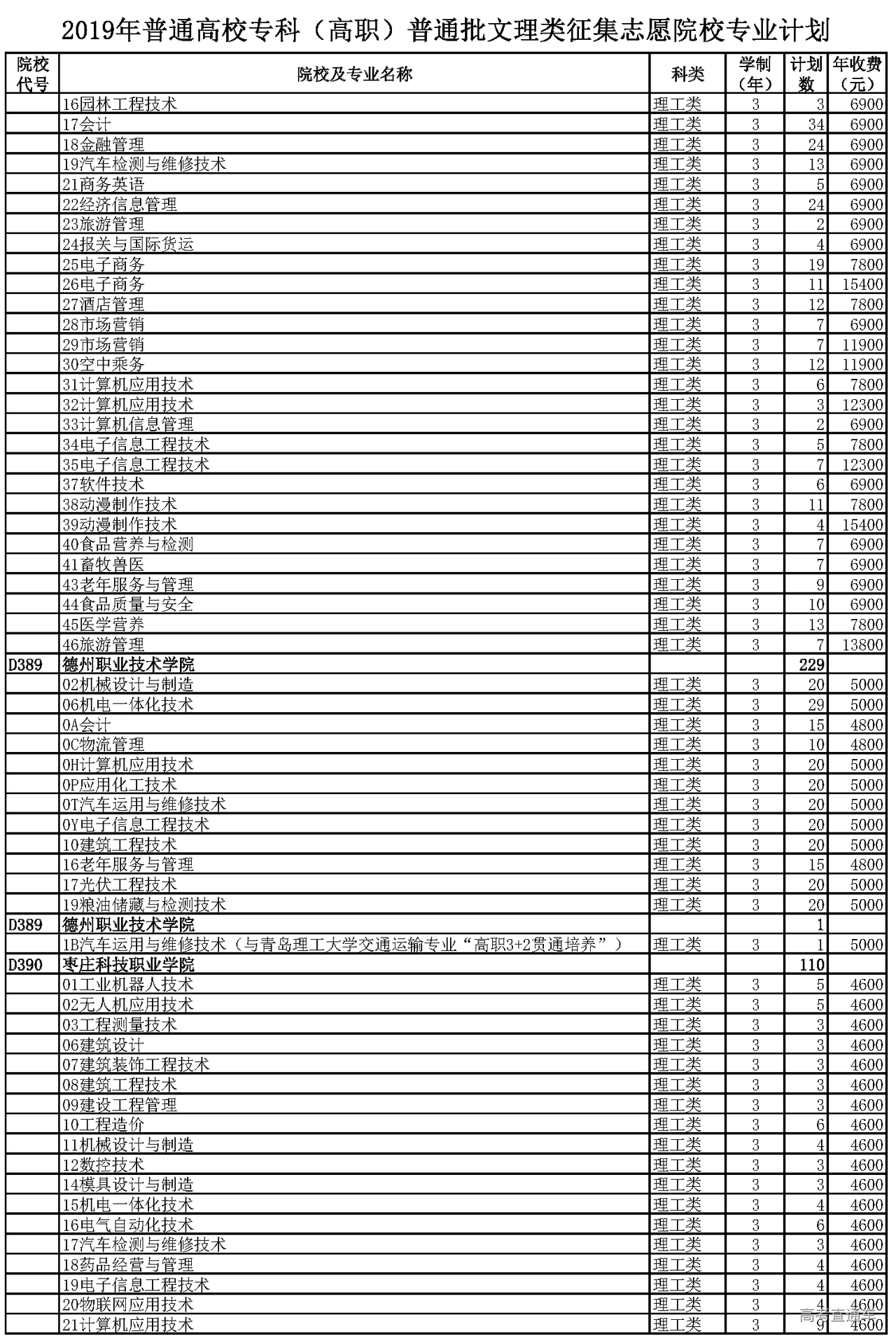 2019年普通高校专科（高职）普通批文理类征集志愿院校专业计划

| 院校代号 | 院校及专业名称 | 科类 | 学制（年） | 计划数 | 年收费（元） |
|---|---|---|---|---|---|
| | 16园林工程技术 | 理工类 | 3 | 3 | 6900 |
| | 17会计 | 理工类 | 3 | 34 | 6900 |
| | 18金融管理 | 理工类 | 3 | 24 | 6900 |
| | 19汽车检测与维修技术 | 理工类 | 3 | 13 | 6900 |
| | 21商务英语 | 理工类 | 3 | 5 | 6900 |
| | 22经济信息管理 | 理工类 | 3 | 24 | 6900 |
| | 23旅游管理 | 理工类 | 3 | 2 | 6900 |
| | 24报关与国际货运 | 理工类 | 3 | 4 | 6900 |
| | 25电子商务 | 理工类 | 3 | 19 | 7800 |
| | 26电子商务 | 理工类 | 3 | 11 | 15400 |
| | 27酒店管理 | 理工类 | 3 | 12 | 7800 |
| | 28市场营销 | 理工类 | 3 | 7 | 6900 |
| | 29市场营销 | 理工类 | 3 | 7 | 11900 |
| | 30空中乘务 | 理工类 | 3 | 12 | 11900 |
| | 31计算机应用技术 | 理工类 | 3 | 6 | 7800 |
| | 32计算机应用技术 | 理工类 | 3 | 3 | 12300 |
| | 33计算机信息管理 | 理工类 | 3 | 2 | 6900 |
| | 34电子信息工程技术 | 理工类 | 3 | 5 | 7800 |
| | 35电子信息工程技术 | 理工类 | 3 | 7 | 12300 |
| | 37软件技术 | 理工类 | 3 | 6 | 6900 |
| | 38动漫制作技术 | 理工类 | 3 | 11 | 7800 |
| | 39动漫制作技术 | 理工类 | 3 | 4 | 15400 |
| | 40食品营养与检测 | 理工类 | 3 | 7 | 6900 |
| | 41畜牧兽医 | 理工类 | 3 | 7 | 6900 |
| | 43老年服务与管理 | 理工类 | 3 | 9 | 6900 |
| | 44食品质量与安全 | 理工类 | 3 | 10 | 6900 |
| | 45医学营养 | 理工类 | 3 | 13 | 7800 |
| | 46旅游管理 | 理工类 | 3 | 7 | 13800 |
| D389 | 德州职业技术学院 | | | 229 | |
| | 02机械设计与制造 | 理工类 | 3 | 20 | 5000 |
| | 06机电一体化技术 | 理工类 | 3 | 29 | 5000 |
| | 0A会计 | 理工类 | 3 | 15 | 4800 |
| | 0C物流管理 | 理工类 | 3 | 10 | 4800 |
| | 0H计算机应用技术 | 理工类 | 3 | 20 | 5000 |
| | 0P应用化工技术 | 理工类 | 3 | 20 | 5000 |
| | 0T汽车运用与维修技术 | 理工类 | 3 | 20 | 5000 |
| | 0Y电子信息工程技术 | 理工类 | 3 | 20 | 5000 |
| | 10建筑工程技术 | 理工类 | 3 | 20 | 5000 |
| | 16老年服务与管理 | 理工类 | 3 | 15 | 4800 |
| | 17光伏工程技术 | 理工类 | 3 | 20 | 5000 |
| | 19粮油储藏与检测技术 | 理工类 | 3 | 20 | 5000 |
| D389 | 德州职业技术学院 | | | 1 | |
| | 1B汽车运用与维修技术（与青岛理工大学交通运输专业“高职3+2贯通培养”） | 理工类 | 3 | 1 | 5000 |
| D390 | 枣庄科技职业学院 | | | 110 | |
| | 01工业机器人技术 | 理工类 | 3 | 5 | 4600 |
| | 02无人机应用技术 | 理工类 | 3 | 5 | 4600 |
| | 03工程测量技术 | 理工类 | 3 | 3 | 4600 |
| | 06建筑设计 | 理工类 | 3 | 3 | 4600 |
| | 07建筑装饰工程技术 | 理工类 | 3 | 3 | 4600 |
| | 08建筑工程技术 | 理工类 | 3 | 3 | 4600 |
| | 09建设工程管理 | 理工类 | 3 | 3 | 4600 |
| | 10工程造价 | 理工类 | 3 | 6 | 4600 |
| | 11机械设计与制造 | 理工类 | 3 | 4 | 4600 |
| | 12数控技术 | 理工类 | 3 | 3 | 4600 |
| | 14模具设计与制造 | 理工类 | 3 | 3 | 4600 |
| | 15机电一体化技术 | 理工类 | 3 | 4 | 4600 |
| | 16电气自动化技术 | 理工类 | 3 | 6 | 4600 |
| | 17汽车检测与维修技术 | 理工类 | 3 | 3 | 4600 |
| | 18药品经营与管理 | 理工类 | 3 | 4 | 4600 |
| | 19电子信息工程技术 | 理工类 | 3 | 4 | 4600 |
| | 20物联网应用技术 | 理工类 | 3 | 4 | 4600 |
| | 21计算机应用技术 | 理工类 | 3 | 9 | 4600 |

高考直通车